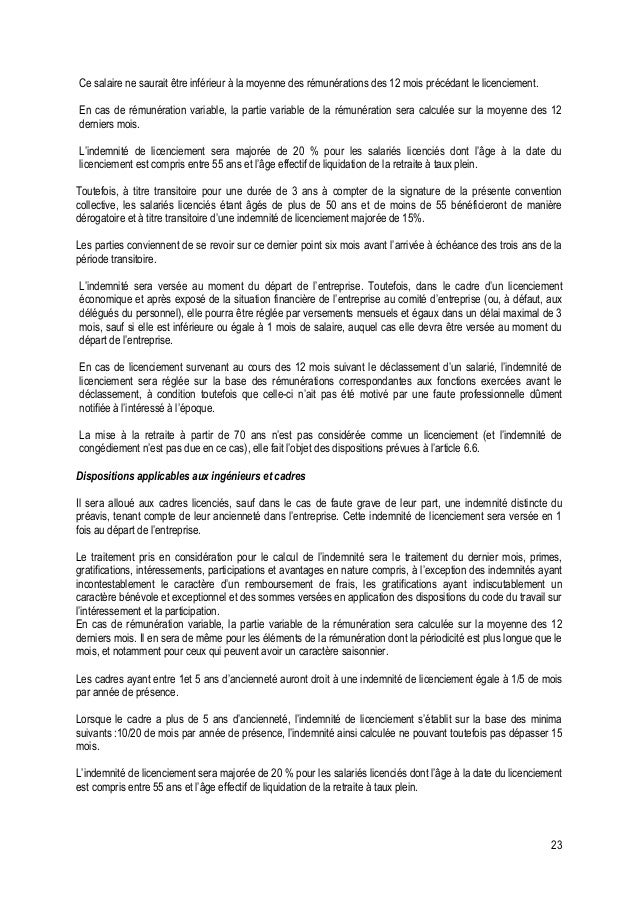 Ce salaire ne saurait être inférieur à la moyenne des rémunérations des 12 mois précédant le licenciement.

En cas de rémunération variable, la partie variable de la rémunération sera calculée sur la moyenne des 12 derniers mois.

L'indemnité de licenciement sera majorée de 20 % pour les salariés licenciés dont l'âge à la date du licenciement est compris entre 55 ans et l'âge effectif de liquidation de la retraite à taux plein.

Toutefois, à titre transitoire pour une durée de 3 ans à compter de la signature de la présente convention collective, les salariés licenciés étant âgés de plus de 50 ans et de moins de 55 bénéficieront de manière dérogatoire et à titre transitoire d'une indemnité de licenciement majorée de 15%.

Les parties conviennent de se revoir sur ce dernier point six mois avant l'arrivée à échéance des trois ans de la période transitoire.

L'indemnité sera versée au moment du départ de l'entreprise. Toutefois, dans le cadre d'un licenciement économique et après exposé de la situation financière de l'entreprise au comité d'entreprise (ou, à défaut, aux délégués du personnel), elle pourra être réglée par versements mensuels et égaux dans un délai maximal de 3 mois, sauf si elle est inférieure ou égale à 1 mois de salaire, auquel cas elle devra être versée au moment du départ de l'entreprise.

En cas de licenciement survenant au cours des 12 mois suivant le déclassement d'un salarié, l'indemnité de licenciement sera réglée sur la base des rémunérations correspondantes aux fonctions exercées avant le déclassement, à condition toutefois que celle-ci n'ait pas été motivé par une faute professionnelle dûment notifiée à l'intéressé à l'époque.

La mise à la retraite à partir de 70 ans n'est pas considérée comme un licenciement (et l'indemnité de congédiement n'est pas due en ce cas), elle fait l'objet des dispositions prévues à l'article 6.6.

Dispositions applicables aux ingénieurs et cadres

Il sera alloué aux cadres licenciés, sauf dans le cas de faute grave de leur part, une indemnité distincte du préavis, tenant compte de leur ancienneté dans l'entreprise. Cette indemnité de licenciement sera versée en 1 fois au départ de l'entreprise.

Le traitement pris en considération pour le calcul de l'indemnité sera le traitement du dernier mois, primes, gratifications, intéressements, participations et avantages en nature compris, à l'exception des indemnités ayant incontestablement le caractère d'un remboursement de frais, les gratifications ayant indiscutablement un caractère bénévole et exceptionnel et des sommes versées en application des dispositions du code du travail sur l'intéressement et la participation.
En cas de rémunération variable, la partie variable de la rémunération sera calculée sur la moyenne des 12 derniers mois. Il en sera de même pour les éléments de la rémunération dont la périodicité est plus longue que le mois, et notamment pour ceux qui peuvent avoir un caractère saisonnier.

Les cadres ayant entre 1et 5 ans d'ancienneté auront droit à une indemnité de licenciement égale à 1/5 de mois par année de présence.

Lorsque le cadre a plus de 5 ans d'ancienneté, l'indemnité de licenciement s'établit sur la base des minima suivants :10/20 de mois par année de présence, l'indemnité ainsi calculée ne pouvant toutefois pas dépasser 15 mois.

L'indemnité de licenciement sera majorée de 20 % pour les salariés licenciés dont l'âge à la date du licenciement est compris entre 55 ans et l'âge effectif de liquidation de la retraite à taux plein.

23